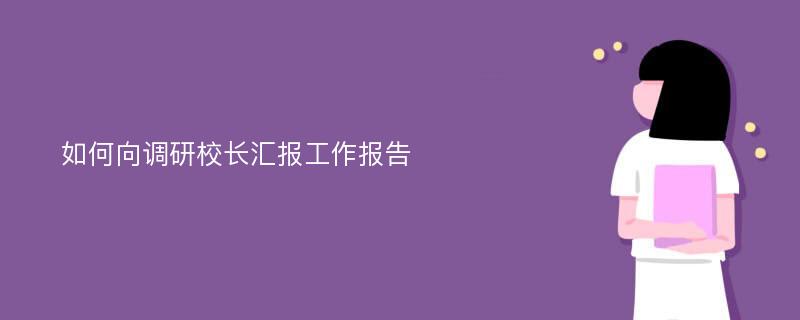 如何向调研校长汇报工作报告